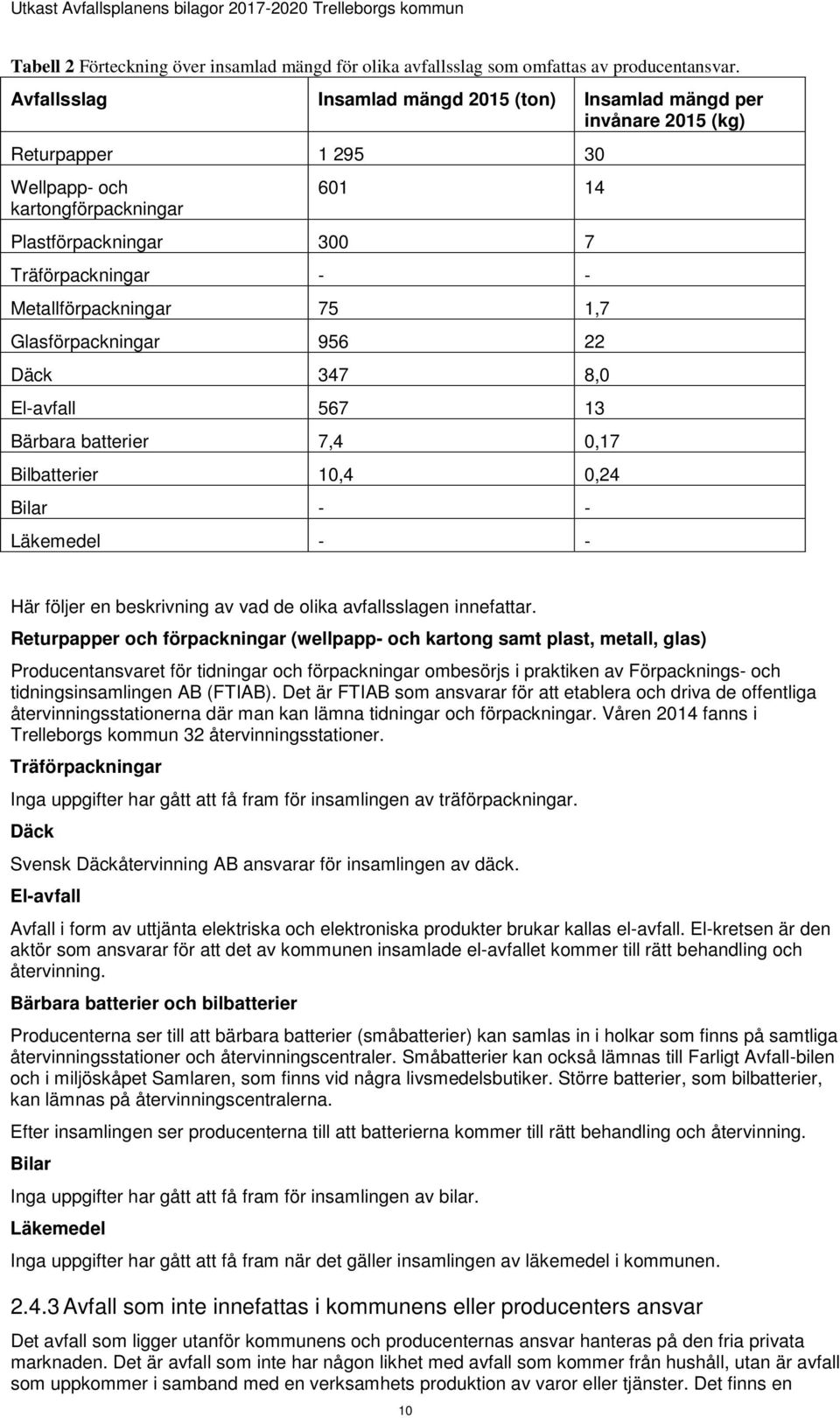 Utkast Avfallsplanens bilagor 2017-2020 Trelleborgs kommun

Tabell 2 Förteckning över insamlad mängd för olika avfallsslag som omfattas av producentansvar.

| Avfallsslag | Insamlad mängd 2015 (ton) | Insamlad mängd per invånare 2015 (kg) |
|---|---|---|
| Returpapper | 1 295 | 30 |
| Wellpapp- och kartongförpackningar | 601 | 14 |
| Plastförpackningar | 300 | 7 |
| Träförpackningar | - | - |
| Metallförpackningar | 75 | 1,7 |
| Glasförpackningar | 956 | 22 |
| Däck | 347 | 8,0 |
| El-avfall | 567 | 13 |
| Bärbara batterier | 7,4 | 0,17 |
| Bilbatterier | 10,4 | 0,24 |
| Bilar | - | - |
| Läkemedel | - | - |

Här följer en beskrivning av vad de olika avfallsslagen innefattar.

Returpapper och förpackningar (wellpapp- och kartong samt plast, metall, glas)

Producentansvaret för tidningar och förpackningar ombesörjs i praktiken av Förpacknings- och tidningsinsamlingen AB (FTIAB). Det är FTIAB som ansvarar för att etablera och driva de offentliga återvinningsstationerna där man kan lämna tidningar och förpackningar. Våren 2014 fanns i Trelleborgs kommun 32 återvinningsstationer.

Träförpackningar

Inga uppgifter har gått att få fram för insamlingen av träförpackningar.

Däck

Svensk Däckåtervinning AB ansvarar för insamlingen av däck.

El-avfall

Avfall i form av uttjänta elektriska och elektroniska produkter brukar kallas el-avfall. El-kretsen är den aktör som ansvarar för att det av kommunen insamlade el-avfallet kommer till rätt behandling och återvinning.

Bärbara batterier och bilbatterier

Producenterna ser till att bärbara batterier (småbatterier) kan samlas in i holkar som finns på samtliga återvinningsstationer och återvinningscentraler. Småbatterier kan också lämnas till Farligt Avfall-bilen och i miljöskåpet Samlaren, som finns vid några livsmedelsbutiker. Större batterier, som bilbatterier, kan lämnas på återvinningscentralerna.

Efter insamlingen ser producenterna till att batterierna kommer till rätt behandling och återvinning.

Bilar

Inga uppgifter har gått att få fram för insamlingen av bilar.

Läkemedel

Inga uppgifter har gått att få fram när det gäller insamlingen av läkemedel i kommunen.

2.4.3 Avfall som inte innefattas i kommunens eller producenters ansvar

Det avfall som ligger utanför kommunens och producenternas ansvar hanteras på den fria privata marknaden. Det är avfall som inte har någon likhet med avfall som kommer från hushåll, utan är avfall som uppkommer i samband med en verksamhets produktion av varor eller tjänster. Det finns en

10